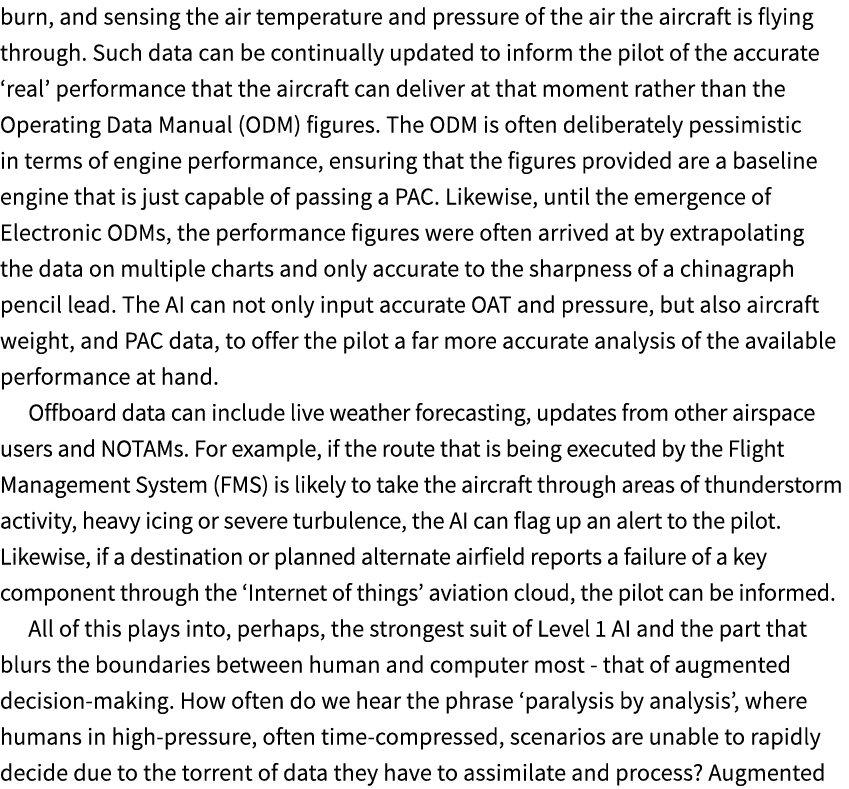 burn, and sensing the air temperature and pressure of the air the aircraft is flying through. Such data can be continually updated to inform the pilot of the accurate ‘real’ performance that the aircraft can deliver at that moment rather than the Operating Data Manual (ODM) figures. The ODM is often deliberately pessimistic in terms of engine performance, ensuring that the figures provided are a baseline engine that is just capable of passing a PAC. Likewise, until the emergence of Electronic ODMs, the performance figures were often arrived at by extrapolating the data on multiple charts and only accurate to the sharpness of a chinagraph pencil lead. The AI can not only input accurate OAT and pressure, but also aircraft weight, and PAC data, to offer the pilot a far more accurate analysis of the available performance at hand.

Offboard data can include live weather forecasting, updates from other airspace users and NOTAMs. For example, if the route that is being executed by the Flight Management System (FMS) is likely to take the aircraft through areas of thunderstorm activity, heavy icing or severe turbulence, the AI can flag up an alert to the pilot. Likewise, if a destination or planned alternate airfield reports a failure of a key component through the ‘Internet of things’ aviation cloud, the pilot can be informed.

All of this plays into, perhaps, the strongest suit of Level 1 AI and the part that blurs the boundaries between human and computer most - that of augmented decision-making. How often do we hear the phrase ‘paralysis by analysis’, where humans in high-pressure, often time-compressed, scenarios are unable to rapidly decide due to the torrent of data they have to assimilate and process? Augmented